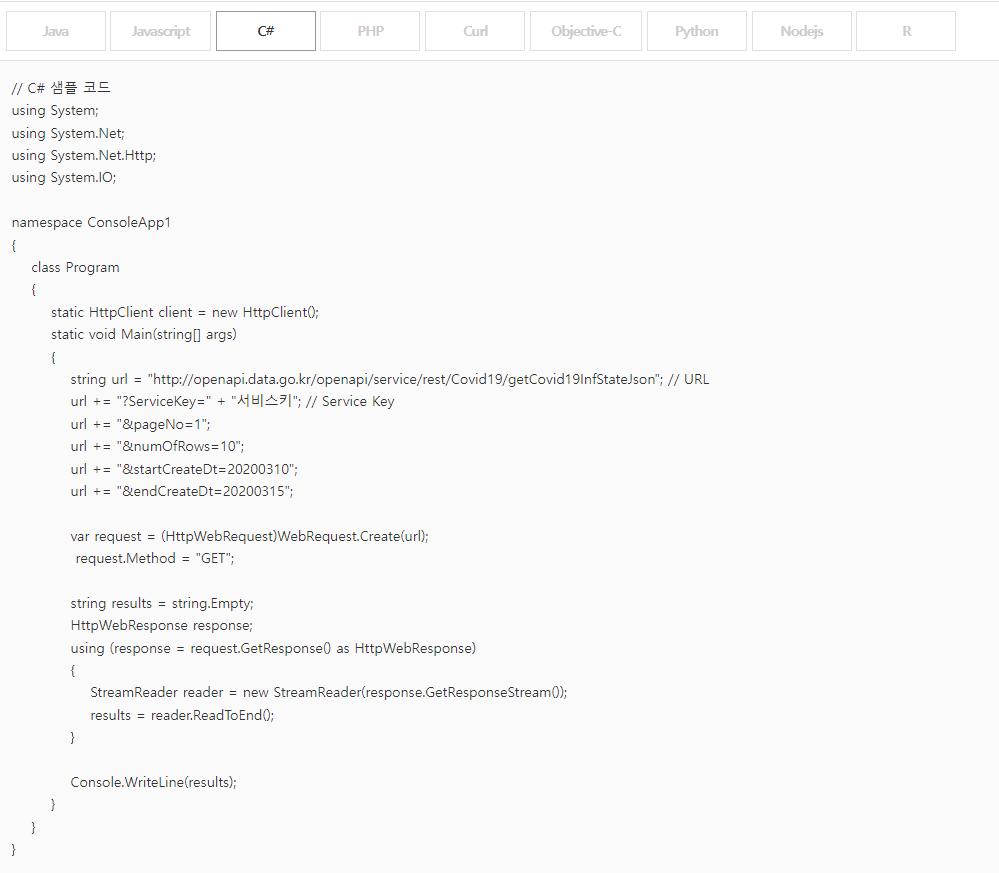 Java Javascript C# PHP Curl Objective-C Python Nodejs R

// C# 샘플 코드
using System;
using System.Net;
using System.Net.Http;
using System.IO;

namespace ConsoleApp1
{
    class Program
    {
        static HttpClient client = new HttpClient();
        static void Main(string[] args)
        {
            string url = "http://openapi.data.go.kr/openapi/service/rest/Covid19/getCovid19InfStateJson"; // URL
            url += "?ServiceKey=" + "서비스키"; // Service Key
            url += "&pageNo=1";
            url += "&numOfRows=10";
            url += "&startCreateDt=20200310";
            url += "&endCreateDt=20200315";

            var request = (HttpWebRequest)WebRequest.Create(url);
             request.Method = "GET";

            string results = string.Empty;
            HttpWebResponse response;
            using (response = request.GetResponse() as HttpWebResponse)
            {
                StreamReader reader = new StreamReader(response.GetResponseStream());
                results = reader.ReadToEnd();
            }

            Console.WriteLine(results);
        }
    }
}